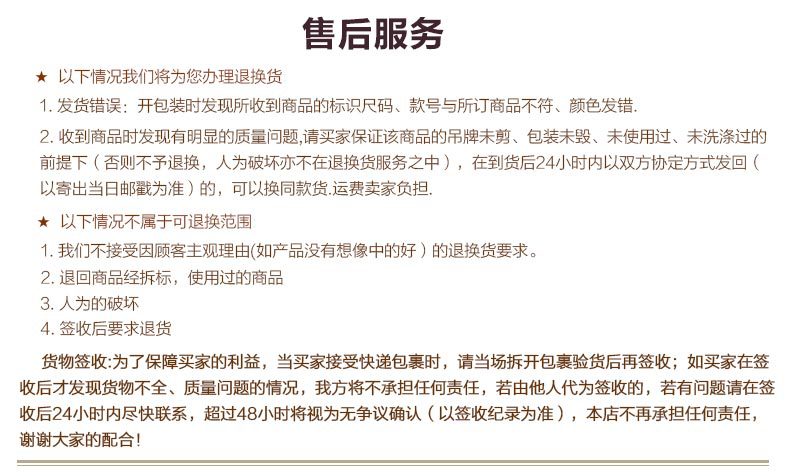 售后服务

★ 以下情况我们将为您办理退换货

1. 发货错误：开包装时发现所收到商品的标识尺码、款号与所订商品不符、颜色发错.

2. 收到商品时发现有明显的质量问题,请买家保证该商品的吊牌未剪、包装未毁、未使用过、未洗涤过的前提下（否则不予退换，人为破坏亦不在退换货服务之中），在到货后24小时内以双方协定方式发回（以寄出当日邮戳为准）的，可以换同款货.运费卖家负担.

★ 以下情况不属于可退换范围

1. 我们不接受因顾客主观理由(如产品没有想像中的好）的退换货要求。

2. 退回商品经拆标，使用过的商品

3. 人为的破坏

4. 签收后要求退货

货物签收:为了保障买家的利益，当买家接受快递包裹时，请当场拆开包裹验货后再签收；如买家在签收后才发现货物不全、质量问题的情况，我方将不承担任何责任，若由他人代为签收的，若有问题请在签收后24小时内尽快联系，超过48小时将视为无争议确认（以签收纪录为准），本店不再承担任何责任，谢谢大家的配合!